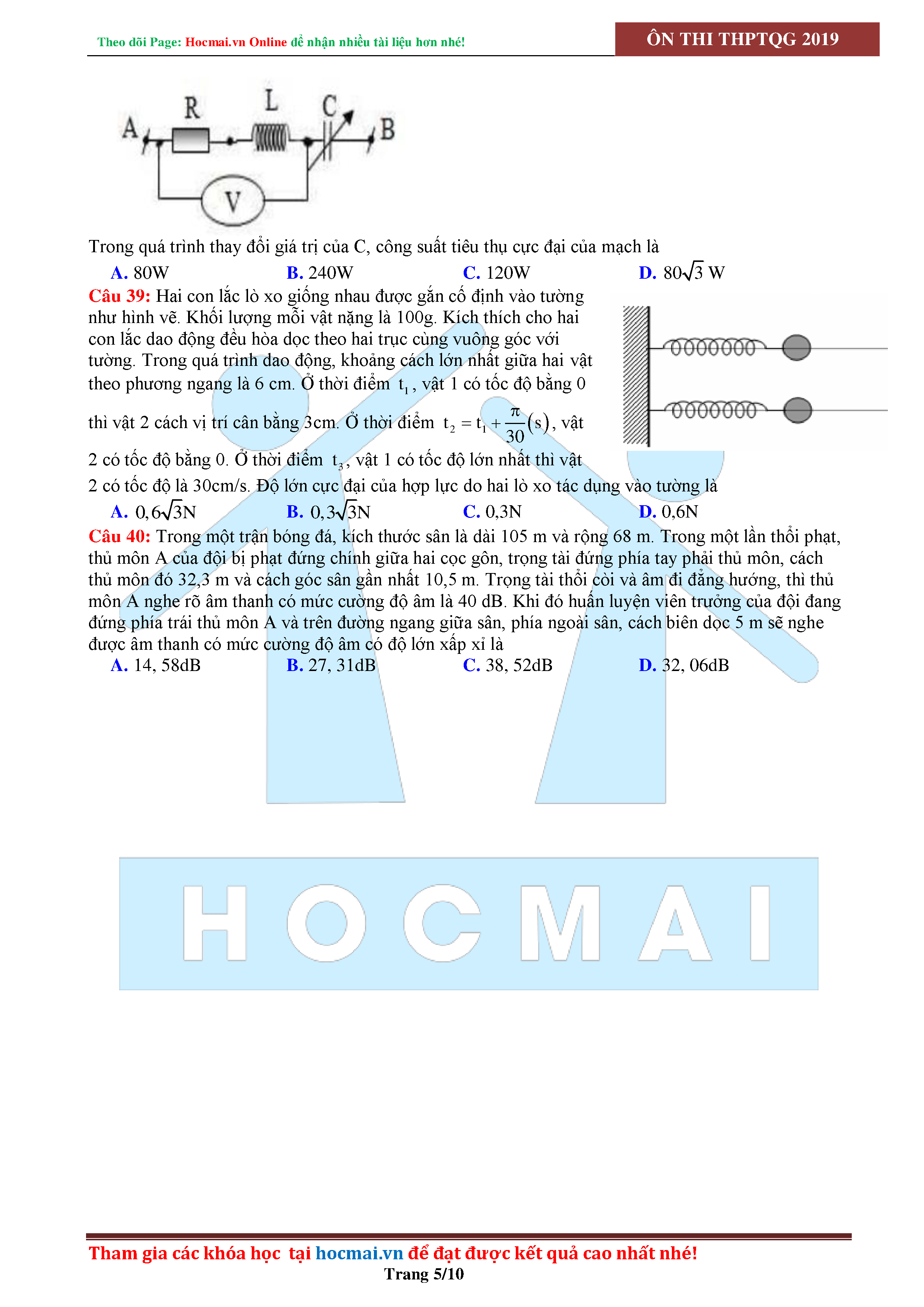 Theo dõi Page: Hocmai.vn Online để nhận nhiều tài liệu hơn nhé!

ÔN THI THPTQG 2019

A R L C B

V

Trong quá trình thay đổi giá trị của C, công suất tiêu thụ cực đại của mạch là

A. 80W B. 240W C. 120W D. $80\sqrt{3}$ W

Câu 39: Hai con lắc lò xo giống nhau được gắn cố định vào tường như hình vẽ. Khối lượng mỗi vật nặng là 100g. Kích thích cho hai con lắc dao động đều hòa dọc theo hai trục cùng vuông góc với tường. Trong quá trình dao động, khoảng cách lớn nhất giữa hai vật theo phương ngang là 6 cm. Ở thời điểm $t_1$, vật 1 có tốc độ bằng 0 thì vật 2 cách vị trí cân bằng 3cm. Ở thời điểm $t_2 = t_1 + \frac{\pi}{30}(s)$, vật 2 có tốc độ bằng 0. Ở thời điểm $t_3$, vật 1 có tốc độ lớn nhất thì vật 2 có tốc độ là 30cm/s. Độ lớn cực đại của hợp lực do hai lò xo tác dụng vào tường là

A. $0,6\sqrt{3}$N B. $0,3\sqrt{3}$N C. 0,3N D. 0,6N

Câu 40: Trong một trận bóng đá, kích thước sân là dài 105 m và rộng 68 m. Trong một lần thổi phạt, thủ môn A của đội bị phạt đứng chính giữa hai cọc gôn, trọng tài đứng phía tay phải thủ môn, cách thủ môn đó 32,3 m và cách góc sân gần nhất 10,5 m. Trọng tài thổi còi và âm đi đẳng hướng, thì thủ môn A nghe rõ âm thanh có mức cường độ âm là 40 dB. Khi đó huấn luyện viên trưởng của đội đang đứng phía trái thủ môn A và trên đường ngang giữa sân, phía ngoài sân, cách biên dọc 5 m sẽ nghe được âm thanh có mức cường độ âm có độ lớn xấp xỉ là

A. 14, 58dB B. 27, 31dB C. 38, 52dB D. 32, 06dB

HOCMAI

Tham gia các khóa học tại hocmai.vn để đạt được kết quả cao nhất nhé!

Trang 5/10